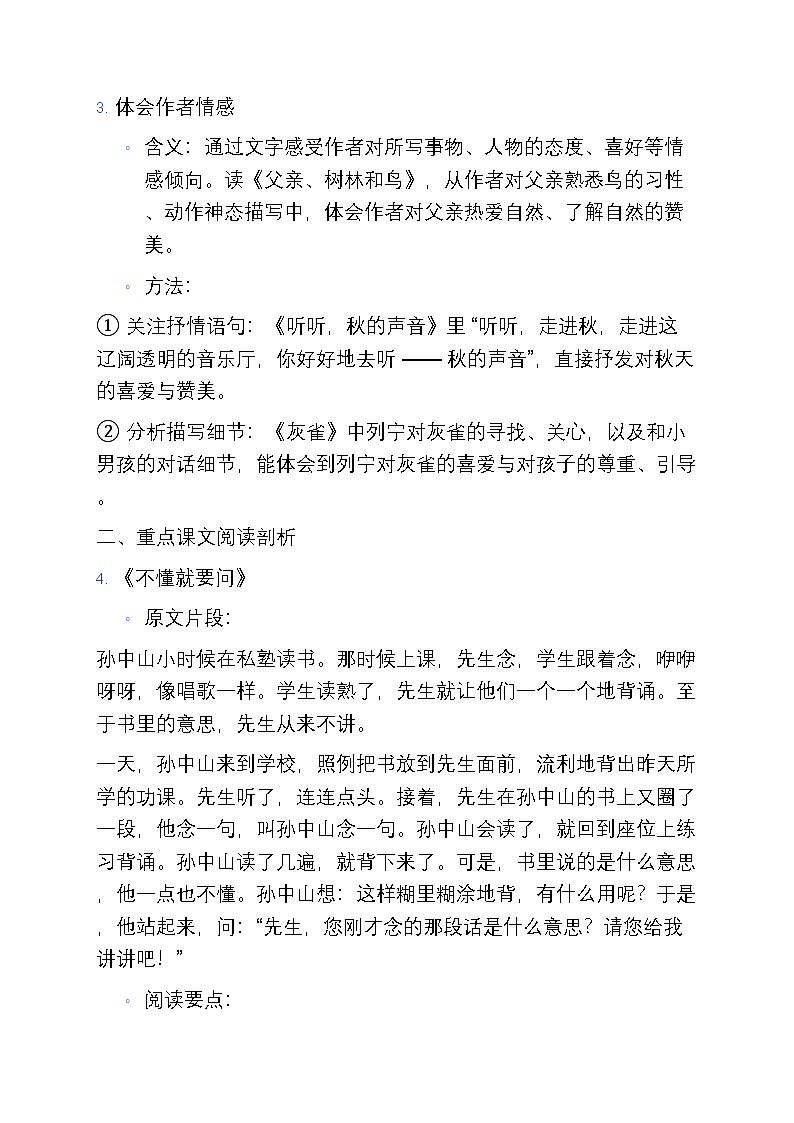 3. 体会作者情感

◦ 含义：通过文字感受作者对所写事物、人物的态度、喜好等情感倾向。读《父亲、树林和鸟》，从作者对父亲熟悉鸟的习性、动作神态描写中，体会作者对父亲热爱自然、了解自然的赞美。

◦ 方法：

① 关注抒情语句：《听听，秋的声音》里“听听，走进秋，走进这辽阔透明的音乐厅，你好好地去听 —— 秋的声音”，直接抒发对秋天的喜爱与赞美。

② 分析描写细节：《灰雀》中列宁对灰雀的寻找、关心，以及和小男孩的对话细节，能体会到列宁对灰雀的喜爱与对孩子的尊重、引导。

二、重点课文阅读剖析

4. 《不懂就要问》

◦ 原文片段：

孙中山小时候在私塾读书。那时候上课，先生念，学生跟着念，咿咿呀呀，像唱歌一样。学生读熟了，先生就让他们一个一个地背诵。至于书里的意思，先生从来不讲。

一天，孙中山来到学校，照例把书放到先生面前，流利地背出昨天所学的功课。先生听了，连连点头。接着，先生在孙中山的书上又圈了一段，他念一句，叫孙中山念一句。孙中山会读了，就回到座位上练习背诵。孙中山读了几遍，就背下来了。可是，书里说的是什么意思，他一点也不懂。孙中山想：这样糊里糊涂地背，有什么用呢？于是，他站起来，问：“先生，您刚才念的那段话是什么意思？请您给我讲讲吧！”

◦ 阅读要点：